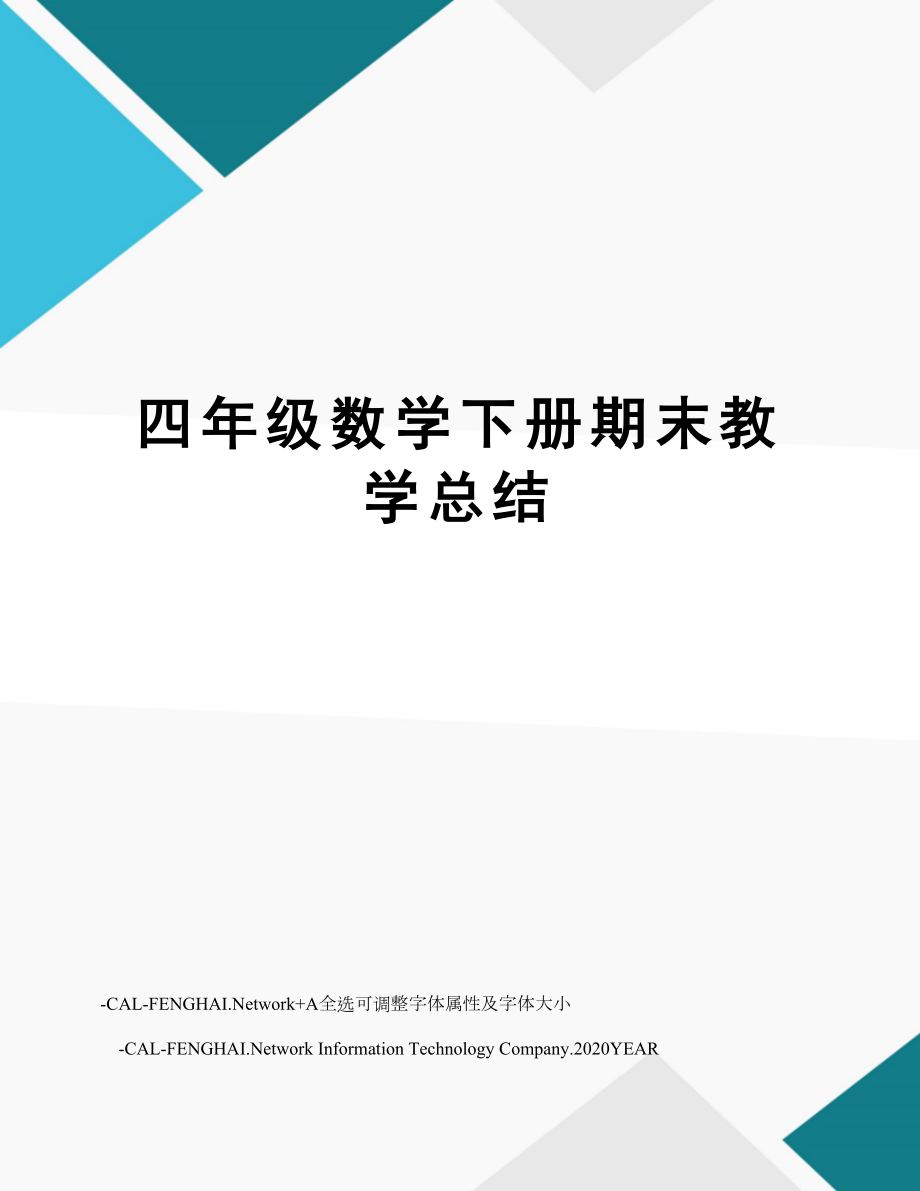 四年级数学下册期末教学总结

-CAL-FENGHAI.Network+A全选可调整字体属性及字体大小

-CAL-FENGHAI.Network Information Technology Company.2020YEAR